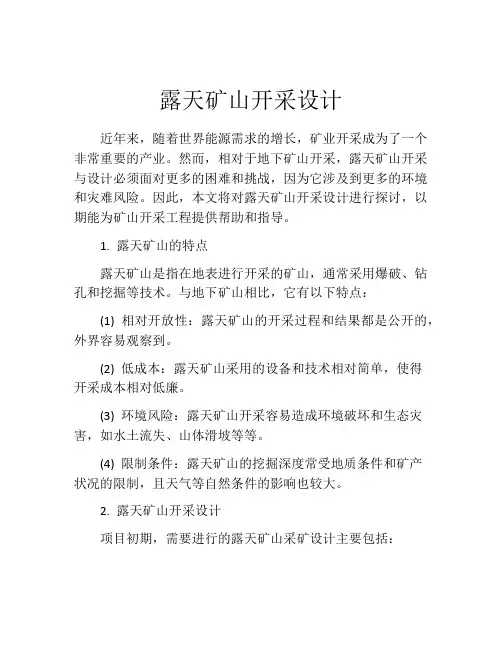 露天矿山开采设计

近年来，随着世界能源需求的增长，矿业开采成为了一个非常重要的产业。然而，相对于地下矿山开采，露天矿山开采与设计必须面对更多的困难和挑战，因为它涉及到更多的环境和灾难风险。因此，本文将对露天矿山开采设计进行探讨，以期能为矿山开采工程提供帮助和指导。

1. 露天矿山的特点

露天矿山是指在地表进行开采的矿山，通常采用爆破、钻孔和挖掘等技术。与地下矿山相比，它有以下特点：

(1) 相对开放性：露天矿山的开采过程和结果都是公开的，外界容易观察到。

(2) 低成本：露天矿山采用的设备和技术相对简单，使得开采成本相对低廉。

(3) 环境风险：露天矿山开采容易造成环境破坏和生态灾害，如水土流失、山体滑坡等等。

(4) 限制条件：露天矿山的挖掘深度常受地质条件和矿产状况的限制，且天气等自然条件的影响也较大。

2. 露天矿山开采设计

项目初期，需要进行的露天矿山采矿设计主要包括：